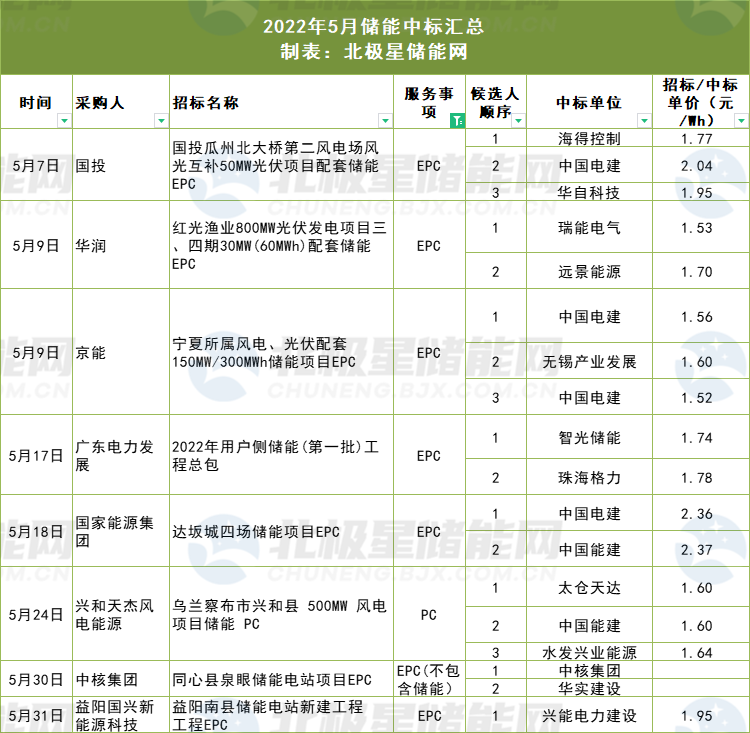 2022年5月储能中标汇总
制表：北极星储能网

| 时间 | 采购人 | 招标名称 | 服务事项 | 候选人顺序 | 中标单位 | 招标/中标单价（元/Wh） |
|---|---|---|---|---|---|---|
| 5月7日 | 国投 | 国投瓜州北大桥第二风电场风光互补50MW光伏项目配套储能EPC | EPC | 1 | 海得控制 | 1.77 |
| | | | | 2 | 中国电建 | 2.04 |
| | | | | 3 | 华自科技 | 1.95 |
| 5月9日 | 华润 | 红光渔业800MW光伏发电项目三、四期30MW(60MWh)配套储能EPC | EPC | 1 | 瑞能电气 | 1.53 |
| | | | | 2 | 远景能源 | 1.70 |
| 5月9日 | 京能 | 宁夏所属风电、光伏配套150MW/300MWh储能项目EPC | EPC | 1 | 中国电建 | 1.56 |
| | | | | 2 | 无锡产业发展 | 1.60 |
| | | | | 3 | 中国电建 | 1.52 |
| 5月17日 | 广东电力发展 | 2022年用户侧储能(第一批)工程总包 | EPC | 1 | 智光储能 | 1.74 |
| | | | | 2 | 珠海格力 | 1.78 |
| 5月18日 | 国家能源集团 | 达坂城四场储能项目EPC | EPC | 1 | 中国电建 | 2.36 |
| | | | | 2 | 中国能建 | 2.37 |
| 5月24日 | 兴和天杰风电能源 | 乌兰察布市兴和县 500MW 风电项目储能 PC | PC | 1 | 太仓天达 | 1.60 |
| | | | | 2 | 中国能建 | 1.60 |
| | | | | 3 | 水发兴业能源 | 1.64 |
| 5月30日 | 中核集团 | 同心县泉眼储能电站项目EPC | EPC(不包含储能) | 1 | 中核集团 | |
| | | | | 2 | 华实建设 | |
| 5月31日 | 益阳国兴新能源科技 | 益阳南县储能电站新建工程工程EPC | EPC | 1 | 兴能电力建设 | 1.95 |

北极星储能网
CHUNENG.BJX.COM.CN